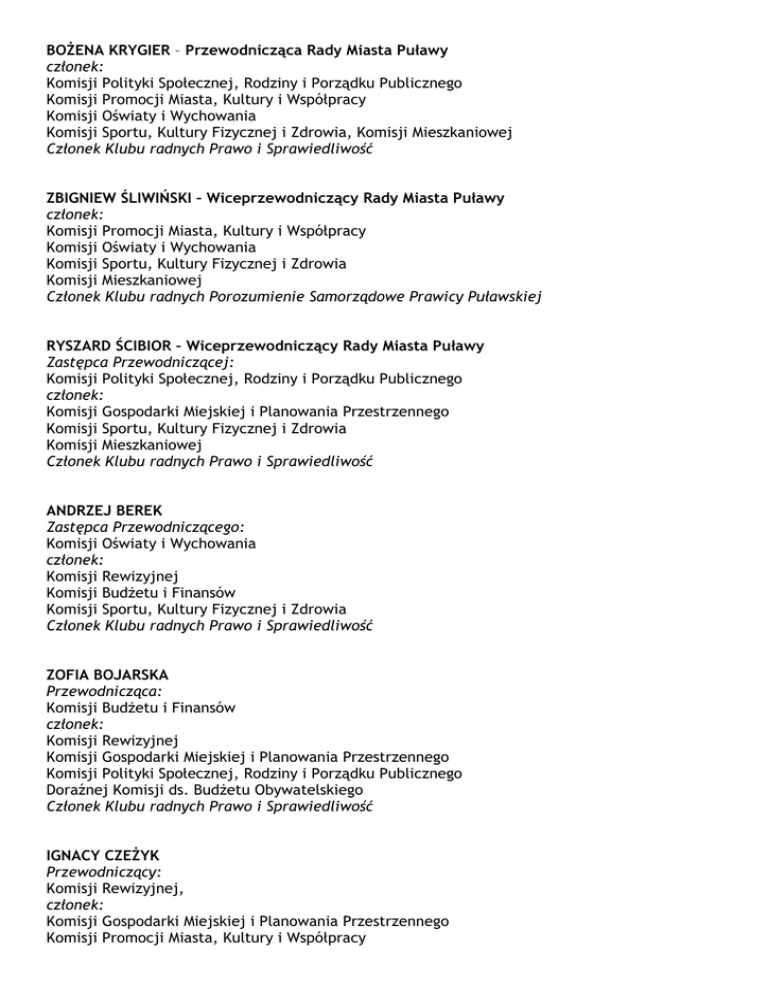 BOŻENA KRYGIER – Przewodnicząca Rady Miasta Puławy
członek:
Komisji Polityki Społecznej, Rodziny i Porządku Publicznego
Komisji Promocji Miasta, Kultury i Współpracy
Komisji Oświaty i Wychowania
Komisji Sportu, Kultury Fizycznej i Zdrowia, Komisji Mieszkaniowej
Członek Klubu radnych Prawo i Sprawiedliwość

ZBIGNIEW ŚLIWIŃSKI – Wiceprzewodniczący Rady Miasta Puławy
członek:
Komisji Promocji Miasta, Kultury i Współpracy
Komisji Oświaty i Wychowania
Komisji Sportu, Kultury Fizycznej i Zdrowia
Komisji Mieszkaniowej
Członek Klubu radnych Porozumienie Samorządowe Prawicy Puławskiej

RYSZARD ŚCIBIOR – Wiceprzewodniczący Rady Miasta Puławy
Zastępca Przewodniczącej:
Komisji Polityki Społecznej, Rodziny i Porządku Publicznego
członek:
Komisji Gospodarki Miejskiej i Planowania Przestrzennego
Komisji Sportu, Kultury Fizycznej i Zdrowia
Komisji Mieszkaniowej
Członek Klubu radnych Prawo i Sprawiedliwość

ANDRZEJ BEREK
Zastępca Przewodniczącego:
Komisji Oświaty i Wychowania
członek:
Komisji Rewizyjnej
Komisji Budżetu i Finansów
Komisji Sportu, Kultury Fizycznej i Zdrowia
Członek Klubu radnych Prawo i Sprawiedliwość

ZOFIA BOJARSKA
Przewodnicząca:
Komisji Budżetu i Finansów
członek:
Komisji Rewizyjnej
Komisji Gospodarki Miejskiej i Planowania Przestrzennego
Komisji Polityki Społecznej, Rodziny i Porządku Publicznego
Doraźnej Komisji ds. Budżetu Obywatelskiego
Członek Klubu radnych Prawo i Sprawiedliwość

IGNACY CZEŻYK
Przewodniczący:
Komisji Rewizyjnej,
członek:
Komisji Gospodarki Miejskiej i Planowania Przestrzennego
Komisji Promocji Miasta, Kultury i Współpracy